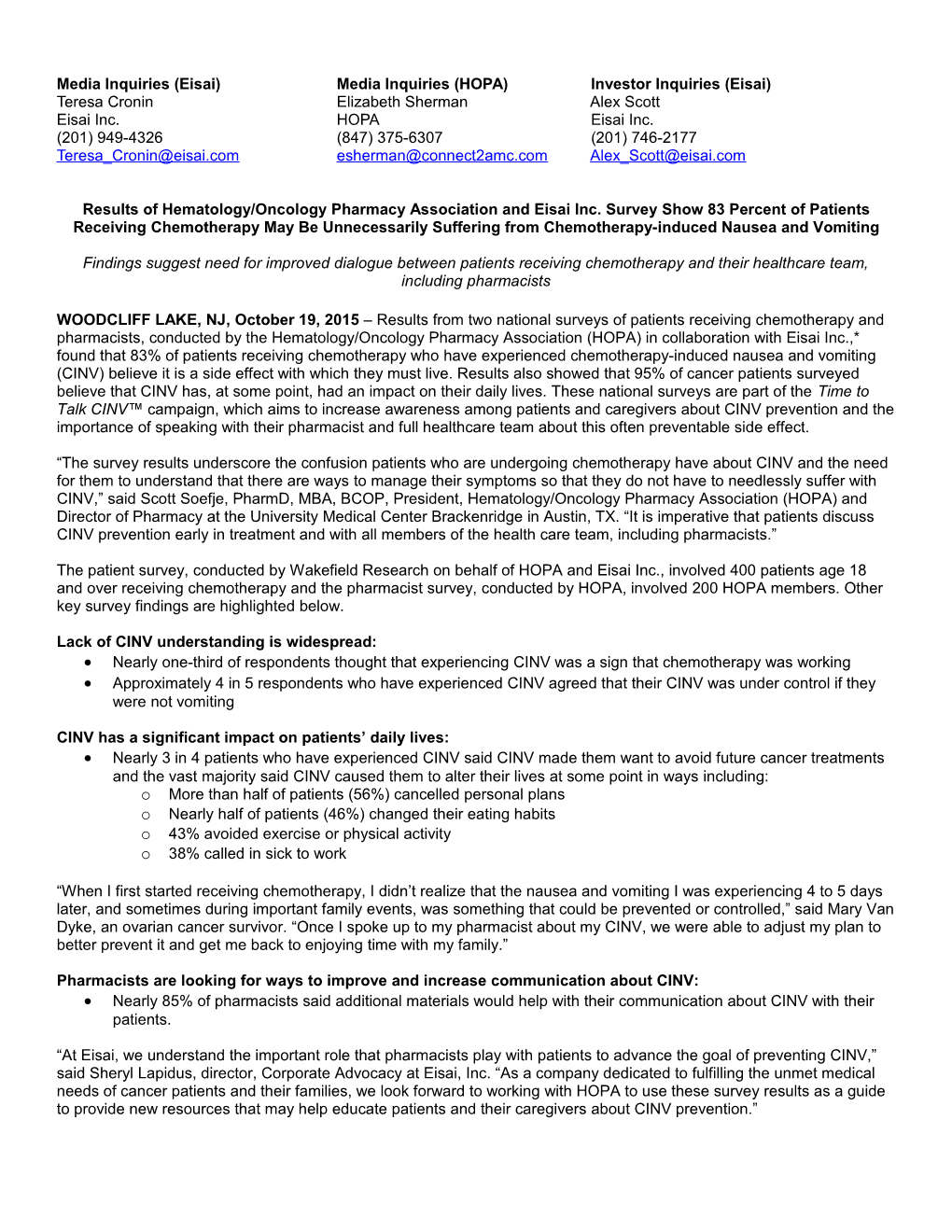 Media Inquiries (Eisai)
Teresa Cronin
Eisai Inc.
(201) 949-4326
Teresa_Cronin@eisai.com

Media Inquiries (HOPA)
Elizabeth Sherman
HOPA
(847) 375-6307
esherman@connect2amc.com

Investor Inquiries (Eisai)
Alex Scott
Eisai Inc.
(201) 746-2177
Alex_Scott@eisai.com

Results of Hematology/Oncology Pharmacy Association and Eisai Inc. Survey Show 83 Percent of Patients Receiving Chemotherapy May Be Unnecessarily Suffering from Chemotherapy-induced Nausea and Vomiting

Findings suggest need for improved dialogue between patients receiving chemotherapy and their healthcare team, including pharmacists

WOODCLIFF LAKE, NJ, October 19, 2015 – Results from two national surveys of patients receiving chemotherapy and pharmacists, conducted by the Hematology/Oncology Pharmacy Association (HOPA) in collaboration with Eisai Inc.,* found that 83% of patients receiving chemotherapy who have experienced chemotherapy-induced nausea and vomiting (CINV) believe it is a side effect with which they must live. Results also showed that 95% of cancer patients surveyed believe that CINV has, at some point, had an impact on their daily lives. These national surveys are part of the Time to Talk CINV™ campaign, which aims to increase awareness among patients and caregivers about CINV prevention and the importance of speaking with their pharmacist and full healthcare team about this often preventable side effect.

“The survey results underscore the confusion patients who are undergoing chemotherapy have about CINV and the need for them to understand that there are ways to manage their symptoms so that they do not have to needlessly suffer with CINV,” said Scott Soefje, PharmD, MBA, BCOP, President, Hematology/Oncology Pharmacy Association (HOPA) and Director of Pharmacy at the University Medical Center Brackenridge in Austin, TX. “It is imperative that patients discuss CINV prevention early in treatment and with all members of the health care team, including pharmacists.”

The patient survey, conducted by Wakefield Research on behalf of HOPA and Eisai Inc., involved 400 patients age 18 and over receiving chemotherapy and the pharmacist survey, conducted by HOPA, involved 200 HOPA members. Other key survey findings are highlighted below.

Lack of CINV understanding is widespread:
• Nearly one-third of respondents thought that experiencing CINV was a sign that chemotherapy was working
• Approximately 4 in 5 respondents who have experienced CINV agreed that their CINV was under control if they were not vomiting

CINV has a significant impact on patients’ daily lives:
• Nearly 3 in 4 patients who have experienced CINV said CINV made them want to avoid future cancer treatments and the vast majority said CINV caused them to alter their lives at some point in ways including:
  o More than half of patients (56%) cancelled personal plans
  o Nearly half of patients (46%) changed their eating habits
  o 43% avoided exercise or physical activity
  o 38% called in sick to work

“When I first started receiving chemotherapy, I didn’t realize that the nausea and vomiting I was experiencing 4 to 5 days later, and sometimes during important family events, was something that could be prevented or controlled,” said Mary Van Dyke, an ovarian cancer survivor. “Once I spoke up to my pharmacist about my CINV, we were able to adjust my plan to better prevent it and get me back to enjoying time with my family.”

Pharmacists are looking for ways to improve and increase communication about CINV:
• Nearly 85% of pharmacists said additional materials would help with their communication about CINV with their patients.

“At Eisai, we understand the important role that pharmacists play with patients to advance the goal of preventing CINV,” said Sheryl Lapidus, director, Corporate Advocacy at Eisai, Inc. “As a company dedicated to fulfilling the unmet medical needs of cancer patients and their families, we look forward to working with HOPA to use these survey results as a guide to provide new resources that may help educate patients and their caregivers about CINV prevention.”